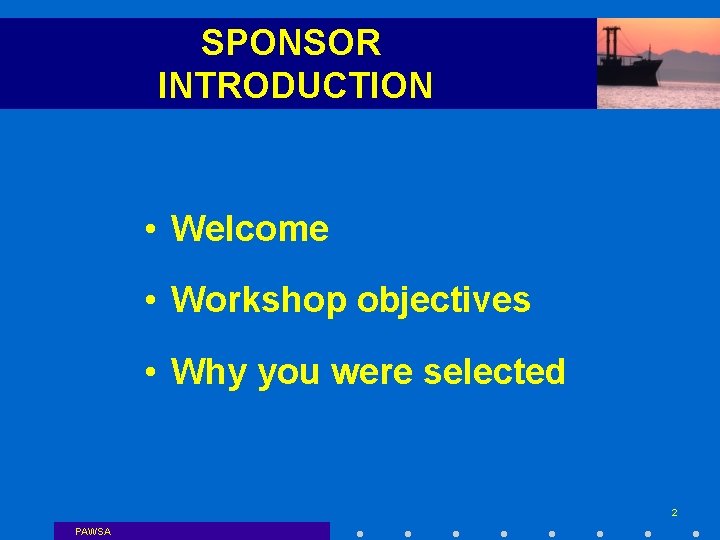 SPONSOR INTRODUCTION

• Welcome

• Workshop objectives

• Why you were selected

2

PAWSA